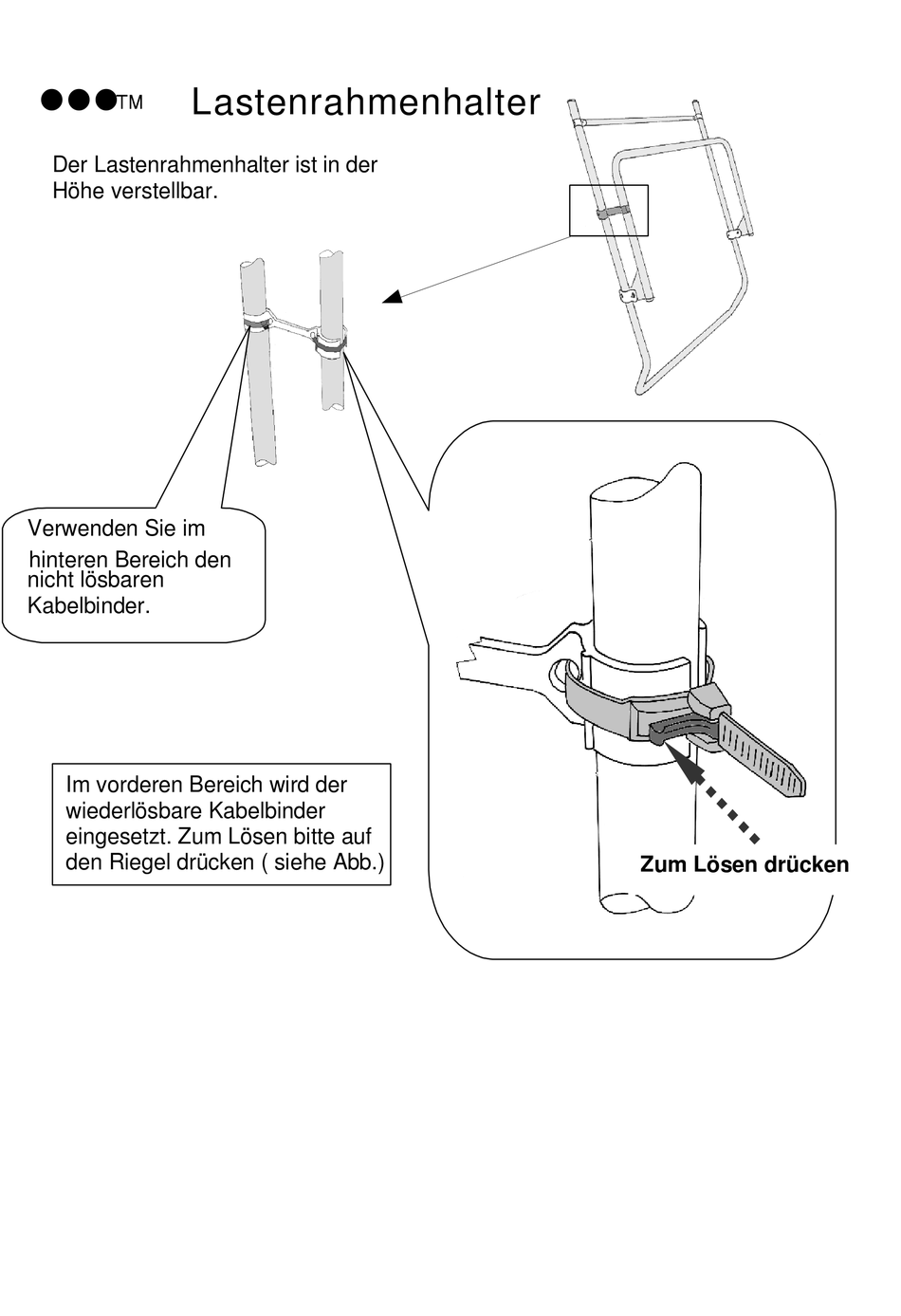 ●●●TM Lastenrahmenhalter

Der Lastenrahmenhalter ist in der Höhe verstellbar.

Verwenden Sie im hinteren Bereich den nicht lösbaren Kabelbinder.

Im vorderen Bereich wird der wiederlösbare Kabelbinder eingesetzt. Zum Lösen bitte auf den Riegel drücken ( siehe Abb.)

Zum Lösen drücken